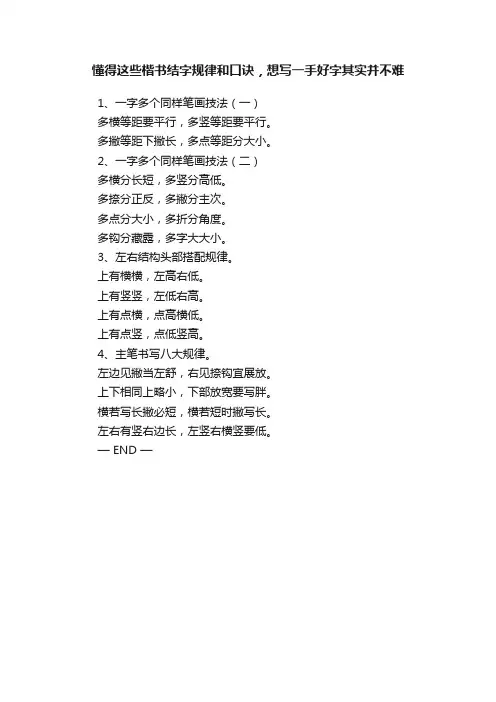 懂得这些楷书结字规律和口诀，想写一手好字其实并不难

1、一字多个同样笔画技法（一）
多横等距要平行，多竖等距要平行。
多撇等距下撇长，多点等距分大小。
2、一字多个同样笔画技法（二）
多横分长短，多竖分高低。
多捺分正反，多撇分主次。
多点分大小，多折分角度。
多钩分藏露，多字大大小。
3、左右结构头部搭配规律。
上有横横，左高右低。
上有竖竖，左低右高。
上有点横，点高横低。
上有点竖，点低竖高。
4、主笔书写八大规律。
左边见撇当左舒，右见捺钩宜展放。
上下相同上略小，下部放宽要写胖。
横若写长撇必短，横若短时撇写长。
左右有竖右边长，左竖右横竖要低。
— END —